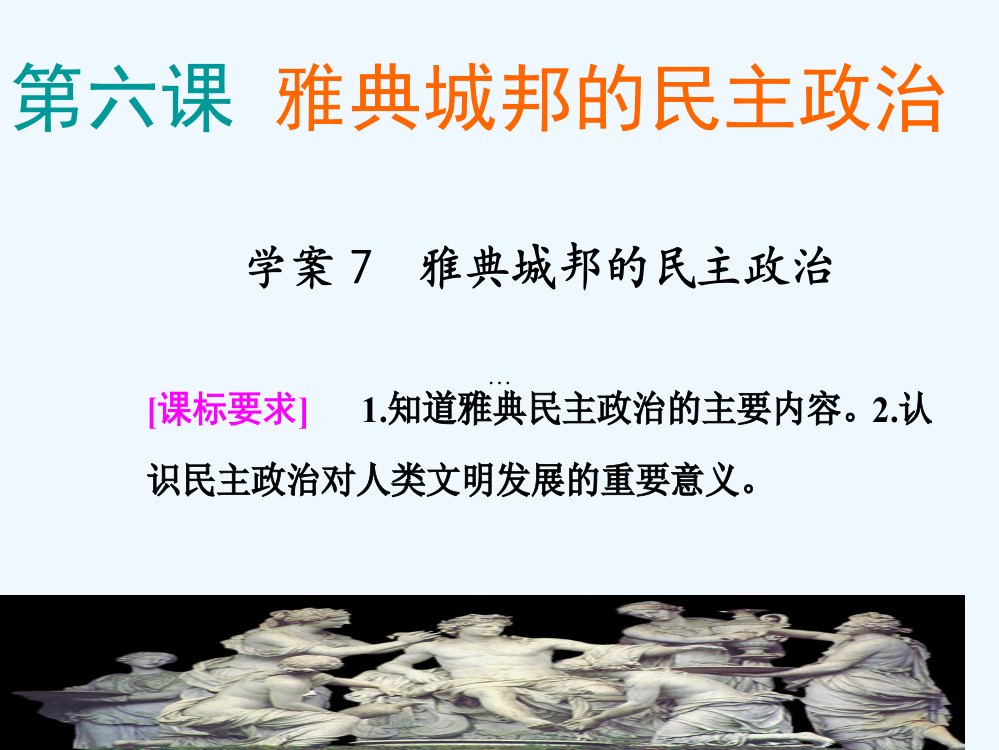 第六课 雅典城邦的民主政治

学案 7 雅典城邦的民主政治

[课标要求] 1.知道雅典民主政治的主要内容。2.认识民主政治对人类文明发展的重要意义。